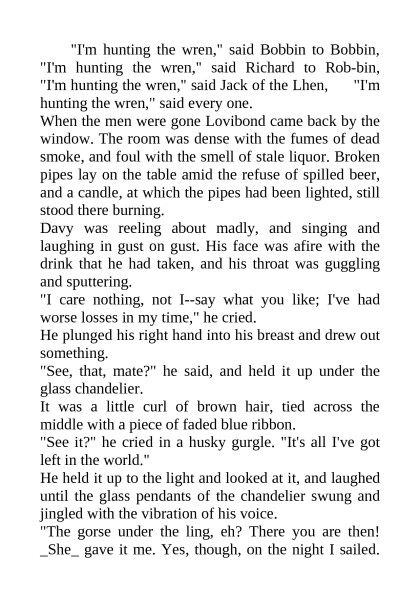 "I'm hunting the wren," said Bobbin to Bobbin, "I'm hunting the wren," said Richard to Rob-bin, "I'm hunting the wren," said Jack of the Lhen, "I'm hunting the wren," said every one.

When the men were gone Lovibond came back by the window. The room was dense with the fumes of dead smoke, and foul with the smell of stale liquor. Broken pipes lay on the table amid the refuse of spilled beer, and a candle, at which the pipes had been lighted, still stood there burning.

Davy was reeling about madly, and singing and laughing in gust on gust. His face was afire with the drink that he had taken, and his throat was guggling and sputtering.

"I care nothing, not I--say what you like; I've had worse losses in my time," he cried.

He plunged his right hand into his breast and drew out something.

"See, that, mate?" he said, and held it up under the glass chandelier.

It was a little curl of brown hair, tied across the middle with a piece of faded blue ribbon.

"See it?" he cried in a husky gurgle. "It's all I've got left in the world."

He held it up to the light and looked at it, and laughed until the glass pendants of the chandelier swung and jingled with the vibration of his voice.

"The gorse under the ling, eh? There you are then! _She_ gave it me. Yes, though, on the night I sailed.